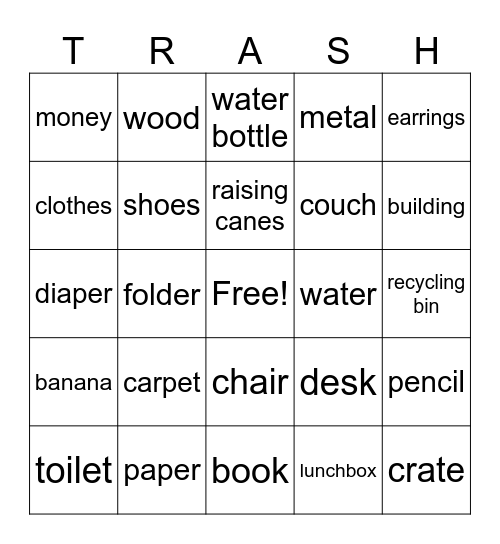 | T | R | A | S | H |
|---|---|---|---|---|
| money | wood | water bottle | metal | earrings |
| clothes | shoes | raising canes | couch | building |
| diaper | folder | Free! | water | recycling bin |
| banana | carpet | chair | desk | pencil |
| toilet | paper | book | lunchbox | crate |